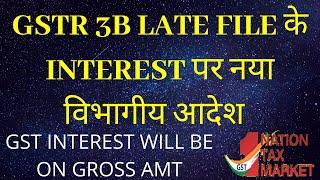 GSTR 3B LATE FILE के INTEREST पर नया विभागीय आदेश

GST INTEREST WILL BE ON GROSS AMT

1 NATION TAX MARKET

GST